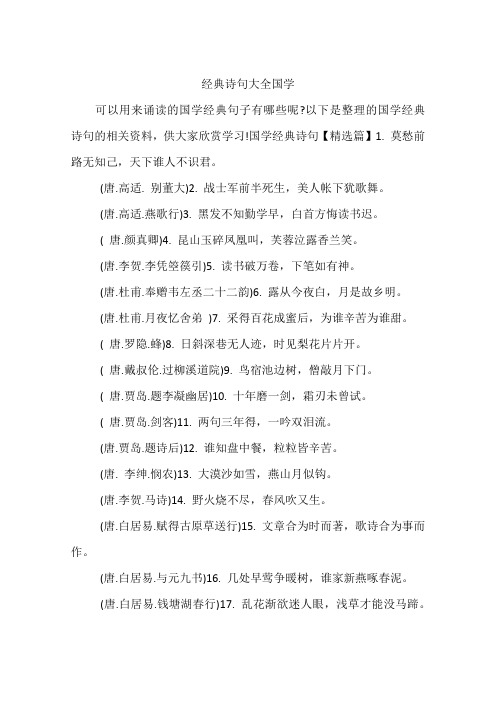 经典诗句大全国学

可以用来诵读的国学经典句子有哪些呢?以下是整理的国学经典诗句的相关资料，供大家欣赏学习!国学经典诗句【精选篇】1. 莫愁前路无知己，天下谁人不识君。

(唐.高适. 别董大)2. 战士军前半死生，美人帐下犹歌舞。

(唐.高适.燕歌行)3. 黑发不知勤学早，白首方悔读书迟。

( 唐.颜真卿)4. 昆山玉碎凤凰叫，芙蓉泣露香兰笑。

(唐.李贺.李凭箜篌引)5. 读书破万卷，下笔如有神。

(唐.杜甫.奉赠韦左丞二十二韵)6. 露从今夜白，月是故乡明。

(唐.杜甫.月夜忆舍弟 )7. 采得百花成蜜后，为谁辛苦为谁甜。

( 唐.罗隐.蜂)8. 日斜深巷无人迹，时见梨花片片开。

( 唐.戴叔伦.过柳溪道院)9. 鸟宿池边树，僧敲月下门。

( 唐.贾岛.题李凝幽居)10. 十年磨一剑，霜刃未曾试。

( 唐.贾岛.剑客)11. 两句三年得，一吟双泪流。

(唐.贾岛.题诗后)12. 谁知盘中餐，粒粒皆辛苦。

(唐. 李绅.悯农)13. 大漠沙如雪，燕山月似钩。

(唐.李贺.马诗)14. 野火烧不尽，春风吹又生。

(唐.白居易.赋得古原草送行)15. 文章合为时而著，歌诗合为事而作。

(唐.白居易.与元九书)16. 几处早莺争暖树，谁家新燕啄春泥。

(唐.白居易.钱塘湖春行)17. 乱花渐欲迷人眼，浅草才能没马蹄。